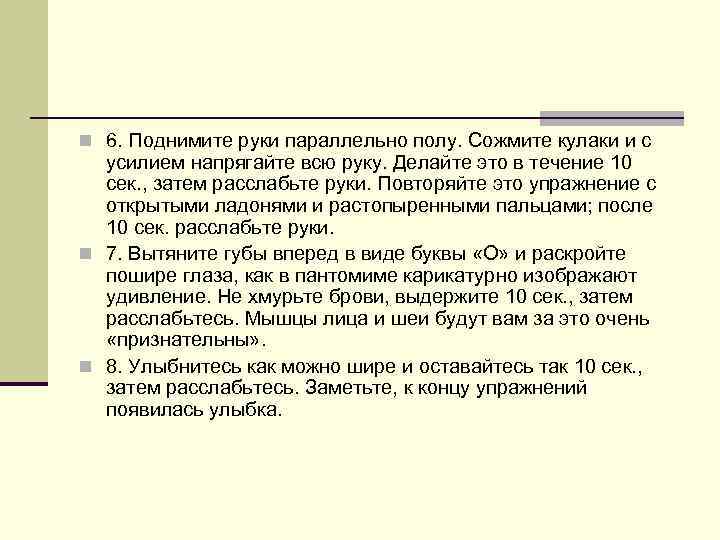 6. Поднимите руки параллельно полу. Сожмите кулаки и с усилием напрягайте всю руку. Делайте это в течение 10 сек., затем расслабьте руки. Повторяйте это упражнение с открытыми ладонями и растопыренными пальцами; после 10 сек. расслабьте руки.

7. Вытяните губы вперед в виде буквы «О» и раскройте пошире глаза, как в пантомиме карикатурно изображают удивление. Не хмурьте брови, выдержите 10 сек., затем расслабьтесь. Мышцы лица и шеи будут вам за это очень «признательны».

8. Улыбнитесь как можно шире и оставайтесь так 10 сек., затем расслабьтесь. Заметьте, к концу упражнений появилась улыбка.